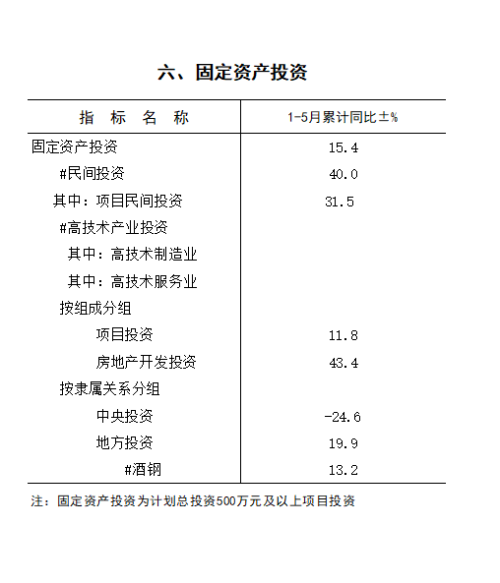 六、固定资产投资

| 指 标 名 称 | 1-5月累计同比±% |
|---|---|
| 固定资产投资 | 15.4 |
| #民间投资 | 40.0 |
| 其中：项目民间投资 | 31.5 |
| #高技术产业投资 | |
| 其中：高技术制造业 | |
| 其中：高技术服务业 | |
| 按组成分组 | |
| 项目投资 | 11.8 |
| 房地产开发投资 | 43.4 |
| 按隶属关系分组 | |
| 中央投资 | -24.6 |
| 地方投资 | 19.9 |
| #酒钢 | 13.2 |

注：固定资产投资为计划总投资500万元及以上项目投资